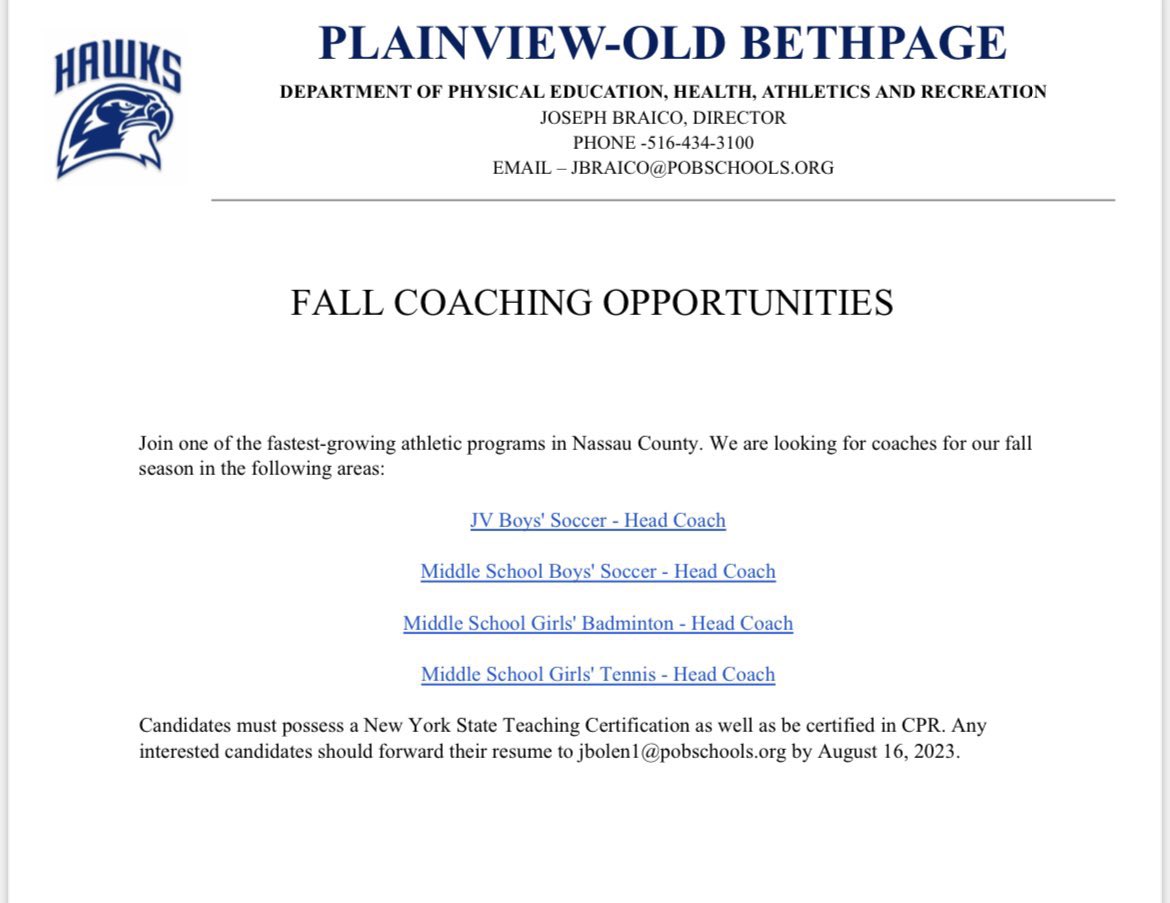 HAWKS

PLAINVIEW-OLD BETHPAGE

DEPARTMENT OF PHYSICAL EDUCATION, HEALTH, ATHLETICS AND RECREATION
JOSEPH BRAICO, DIRECTOR
PHONE -516-434-3100
EMAIL – JBRAICO@POBSCHOOLS.ORG

FALL COACHING OPPORTUNITIES

Join one of the fastest-growing athletic programs in Nassau County. We are looking for coaches for our fall season in the following areas:

JV Boys' Soccer - Head Coach

Middle School Boys' Soccer - Head Coach

Middle School Girls' Badminton - Head Coach

Middle School Girls' Tennis - Head Coach

Candidates must possess a New York State Teaching Certification as well as be certified in CPR. Any interested candidates should forward their resume to jbolen1@pobschools.org by August 16, 2023.